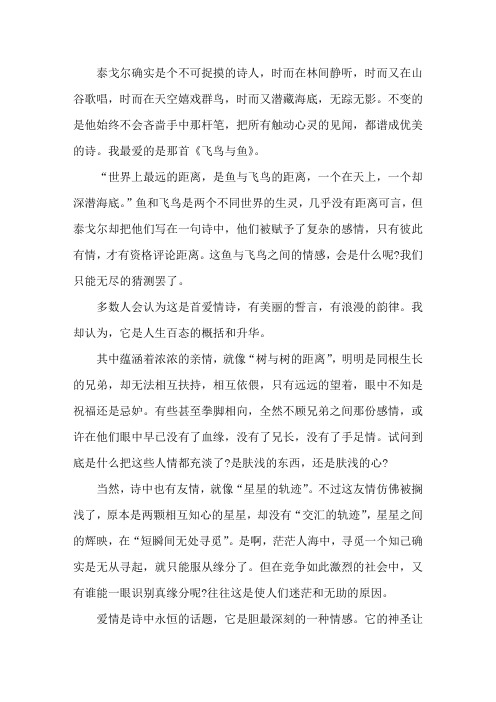 泰戈尔确实是个不可捉摸的诗人，时而在林间静听，时而又在山谷歌唱，时而在天空嬉戏群鸟，时而又潜藏海底，无踪无影。不变的是他始终不会吝啬手中那杆笔，把所有触动心灵的见闻，都谱成优美的诗。我最爱的是那首《飞鸟与鱼》。

“世界上最远的距离，是鱼与飞鸟的距离，一个在天上，一个却深潜海底。”鱼和飞鸟是两个不同世界的生灵，几乎没有距离可言，但泰戈尔却把他们写在一句诗中，他们被赋予了复杂的感情，只有彼此有情，才有资格评论距离。这鱼与飞鸟之间的情感，会是什么呢?我们只能无尽的猜测罢了。

多数人会认为这是首爱情诗，有美丽的誓言，有浪漫的韵律。我却认为，它是人生百态的概括和升华。

其中蕴涵着浓浓的亲情，就像“树与树的距离”，明明是同根生长的兄弟，却无法相互扶持，相互依偎，只有远远的望着，眼中不知是祝福还是忌妒。有些甚至拳脚相向，全然不顾兄弟之间那份感情，或许在他们眼中早已没有了血缘，没有了兄长，没有了手足情。试问到底是什么把这些人情都充淡了?是肤浅的东西，还是肤浅的心?

当然，诗中也有友情，就像“星星的轨迹”。不过这友情仿佛被搁浅了，原本是两颗相互知心的星星，却没有“交汇的轨迹”，星星之间的辉映，在“短瞬间无处寻觅”。是啊，茫茫人海中，寻觅一个知己确实是无从寻起，就只能服从缘分了。但在竞争如此激烈的社会中，又有谁能一眼识别真缘分呢?往往这是使人们迷茫和无助的原因。

爱情是诗中永恒的话题，它是胆最深刻的一种情感。它的神圣让